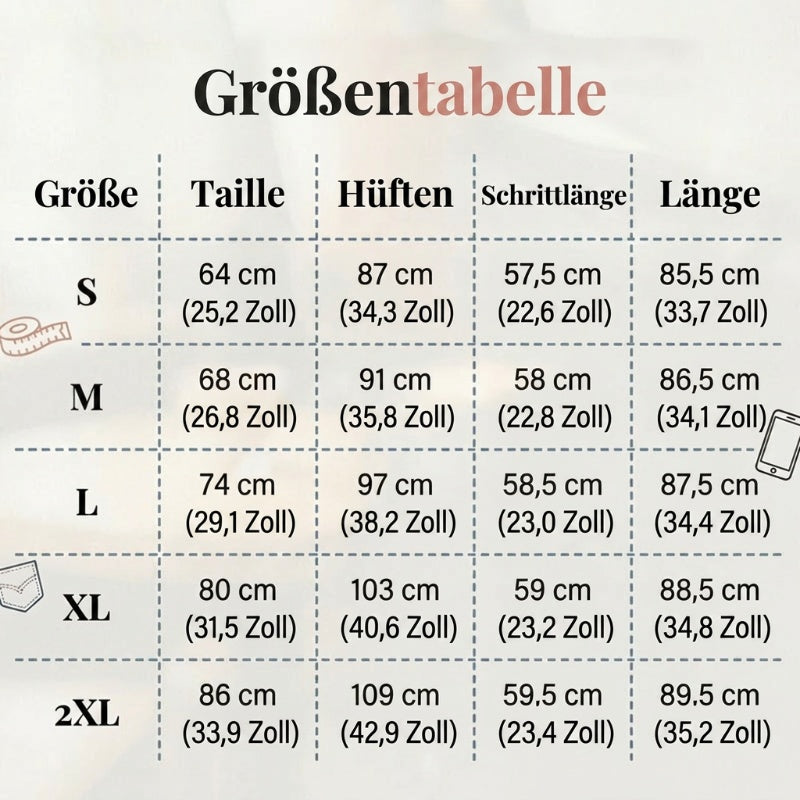 Größentabelle

| Größe | Taille | Hüften | Schrittlänge | Länge |
|---|---|---|---|---|
| S | 64 cm (25,2 Zoll) | 87 cm (34,3 Zoll) | 57,5 cm (22,6 Zoll) | 85,5 cm (33,7 Zoll) |
| M | 68 cm (26,8 Zoll) | 91 cm (35,8 Zoll) | 58 cm (22,8 Zoll) | 86,5 cm (34,1 Zoll) |
| L | 74 cm (29,1 Zoll) | 97 cm (38,2 Zoll) | 58,5 cm (23,0 Zoll) | 87,5 cm (34,4 Zoll) |
| XL | 80 cm (31,5 Zoll) | 103 cm (40,6 Zoll) | 59 cm (23,2 Zoll) | 88,5 cm (34,8 Zoll) |
| 2XL | 86 cm (33,9 Zoll) | 109 cm (42,9 Zoll) | 59.5 cm (23,4 Zoll) | 89.5 cm (35,2 Zoll) |